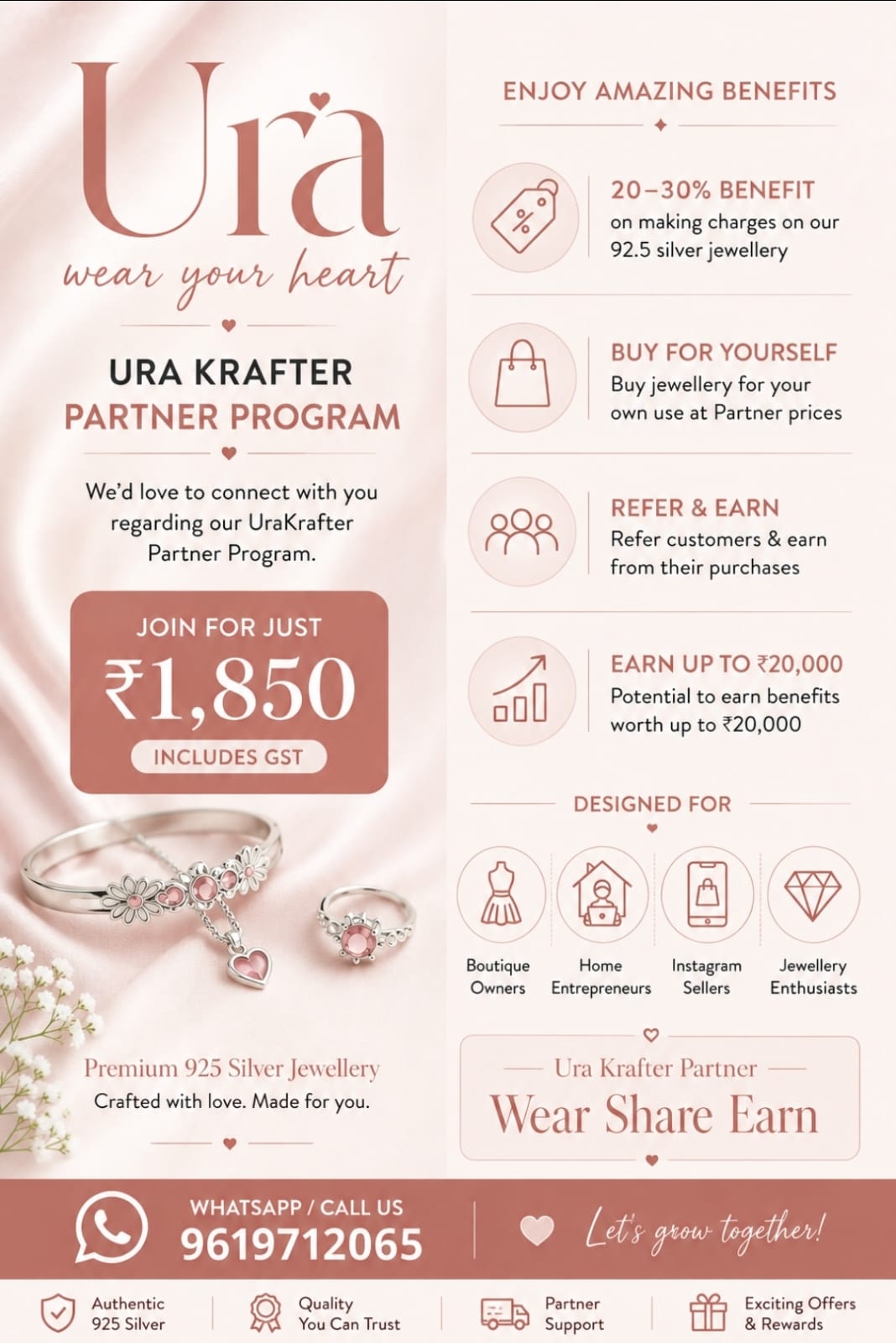 Ura
wear your heart

URA KRAFTER
PARTNER PROGRAM

We'd love to connect with you regarding our UraKrafter Partner Program.

JOIN FOR JUST
₹1,850
INCLUDES GST

Premium 925 Silver Jewellery
Crafted with love. Made for you.

ENJOY AMAZING BENEFITS

20–30% BENEFIT
on making charges on our 92.5 silver jewellery

BUY FOR YOURSELF
Buy jewellery for your own use at Partner prices

REFER & EARN
Refer customers & earn from their purchases

EARN UP TO ₹20,000
Potential to earn benefits worth up to ₹20,000

DESIGNED FOR

Boutique Owners
Home Entrepreneurs
Instagram Sellers
Jewellery Enthusiasts

Ura Krafter Partner
Wear Share Earn

WHATSAPP / CALL US
9619712065

Let's grow together!

Authentic 925 Silver
Quality You Can Trust
Partner Support
Exciting Offers & Rewards